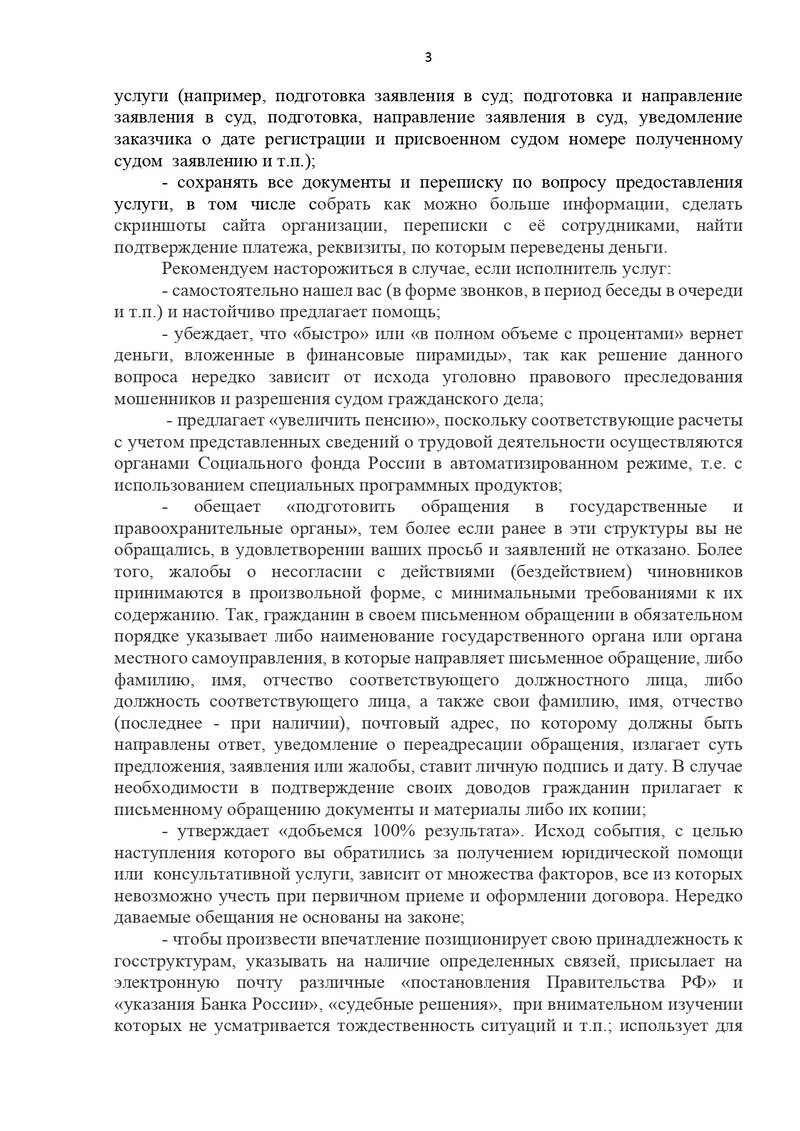 3

услуги (например, подготовка заявления в суд; подготовка и направление заявления в суд, подготовка, направление заявления в суд, уведомление заказчика о дате регистрации и присвоенном судом номере полученному судом заявлению и т.п.);

- сохранять все документы и переписку по вопросу предоставления услуги, в том числе собрать как можно больше информации, сделать скриншоты сайта организации, переписки с её сотрудниками, найти подтверждение платежа, реквизиты, по которым переведены деньги.

Рекомендуем насторожиться в случае, если исполнитель услуг:

- самостоятельно нашел вас (в форме звонков, в период беседы в очереди и т.п.) и настойчиво предлагает помощь;

- убеждает, что «быстро» или «в полном объеме с процентами» вернет деньги, вложенные в финансовые пирамиды», так как решение данного вопроса нередко зависит от исхода уголовно правового преследования мошенников и разрешения судом гражданского дела;

- предлагает «увеличить пенсию», поскольку соответствующие расчеты с учетом представленных сведений о трудовой деятельности осуществляются органами Социального фонда России в автоматизированном режиме, т.е. с использованием специальных программных продуктов;

- обещает «подготовить обращения в государственные и правоохранительные органы», тем более если ранее в эти структуры вы не обращались, в удовлетворении ваших просьб и заявлений не отказано. Более того, жалобы о несогласии с действиями (бездействием) чиновников принимаются в произвольной форме, с минимальными требованиями к их содержанию. Так, гражданин в своем письменном обращении в обязательном порядке указывает либо наименование государственного органа или органа местного самоуправления, в которые направляет письменное обращение, либо фамилию, имя, отчество соответствующего должностного лица, либо должность соответствующего лица, а также свои фамилию, имя, отчество (последнее - при наличии), почтовый адрес, по которому должны быть направлены ответ, уведомление о переадресации обращения, излагает суть предложения, заявления или жалобы, ставит личную подпись и дату. В случае необходимости в подтверждение своих доводов гражданин прилагает к письменному обращению документы и материалы либо их копии;

- утверждает «добьемся 100% результата». Исход события, с целью наступления которого вы обратились за получением юридической помощи или консультативной услуги, зависит от множества факторов, все из которых невозможно учесть при первичном приеме и оформлении договора. Нередко даваемые обещания не основаны на законе;

- чтобы произвести впечатление позиционирует свою принадлежность к госструктурам, указывать на наличие определенных связей, присылает на электронную почту различные «постановления Правительства РФ» и «указания Банка России», «судебные решения», при внимательном изучении которых не усматривается тождественность ситуаций и т.п.; использует для